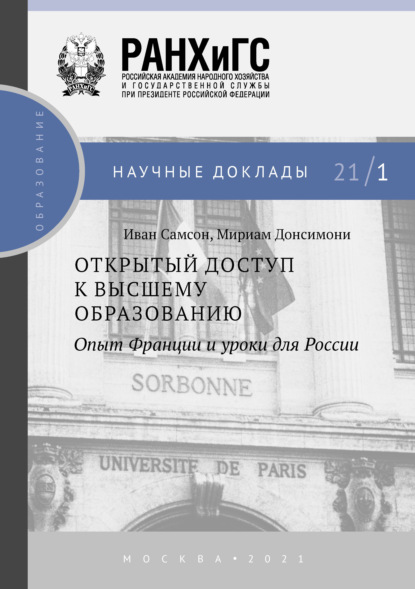 РАНХиГС
РОССИЙСКАЯ АКАДЕМИЯ НАРОДНОГО ХОЗЯЙСТВА И ГОСУДАРСТВЕННОЙ СЛУЖБЫ ПРИ ПРЕЗИДЕНТЕ РОССИЙСКОЙ ФЕДЕРАЦИИ

ОБРАЗОВАНИЕ

НАУЧНЫЕ ДОКЛАДЫ 21/1

Иван Самсон, Мириам Донсимони

ОТКРЫТЫЙ ДОСТУП К ВЫСШЕМУ ОБРАЗОВАНИЮ

Опыт Франции и уроки для России

SORBONNE

UNIVERSITE DE PARIS

МОСКВА • 2021